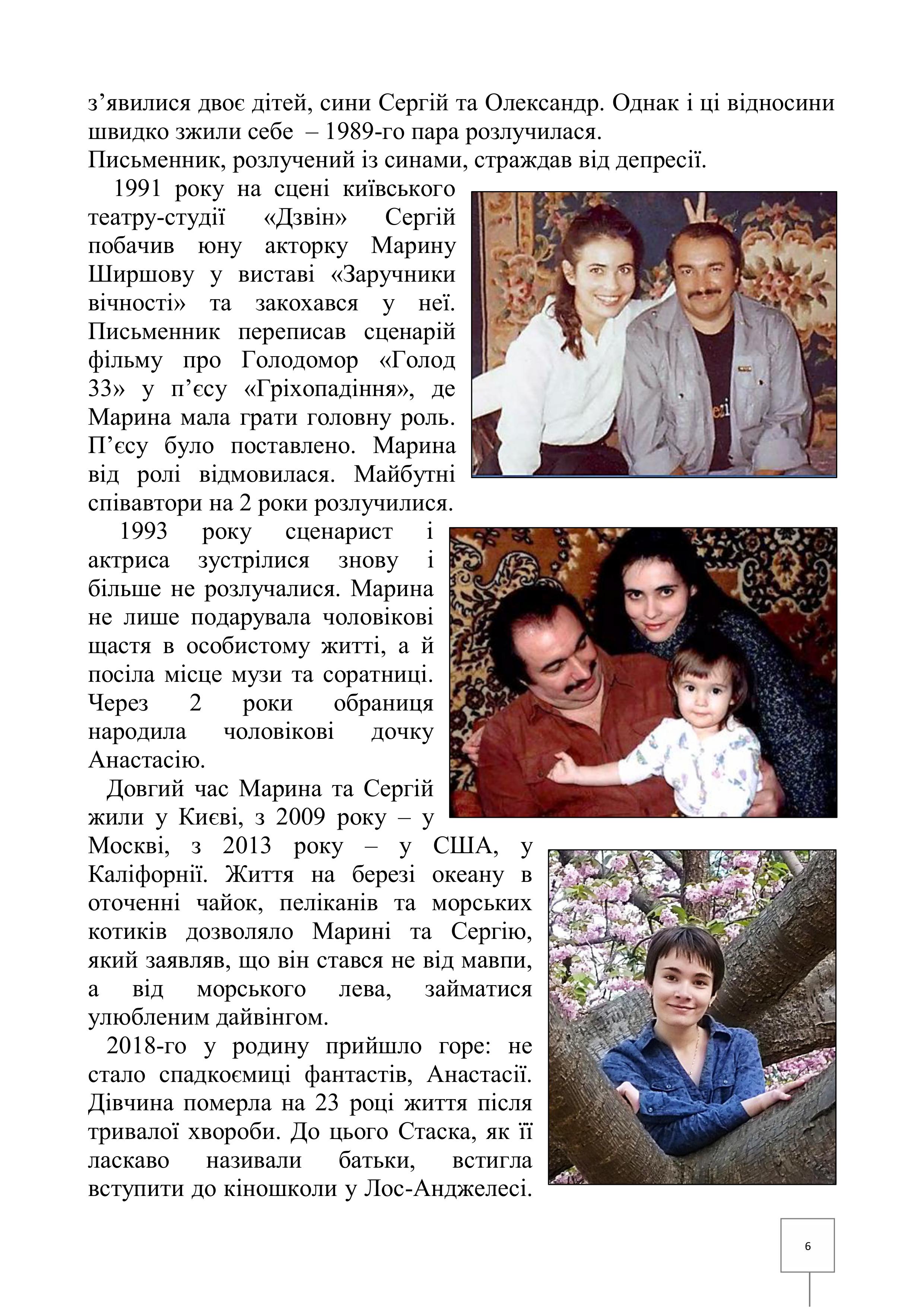 з’явилися двоє дітей, сини Сергій та Олександр. Однак і ці відносини швидко зжили себе – 1989-го пара розлучилася.
Письменник, розлучений із синами, страждав від депресії.

1991 року на сцені київського театру-студії «Дзвін» Сергій побачив юну акторку Марину Ширшову у виставі «Заручники вічності» та закохався у неї. Письменник переписав сценарій фільму про Голодомор «Голод 33» у п’єсу «Гріхопадіння», де Марина мала грати головну роль. П’єсу було поставлено. Марина від ролі відмовилася. Майбутні співавтори на 2 роки розлучилися.

1993 року сценарист і актриса зустрілися знову і більше не розлучалися. Марина не лише подарувала чоловікові щастя в особистому житті, а й посіла місце музи та соратниці. Через 2 роки обраниця народила чоловікові дочку Анастасію.

Довгий час Марина та Сергій жили у Києві, з 2009 року – у Москві, з 2013 року – у США, у Каліфорнії. Життя на березі океану в оточенні чайок, пеліканів та морських котиків дозволяло Марині та Сергію, який заявляв, що він стався не від мавпи, а від морського лева, займатися улюбленим дайвінгом.

2018-го у родину прийшло горе: не стало спадкоємиці фантастів, Анастасії. Дівчина померла на 23 році життя після тривалої хвороби. До цього Стаска, як її ласкаво називали батьки, встигла вступити до кіношколи у Лос-Анджелесі.

6